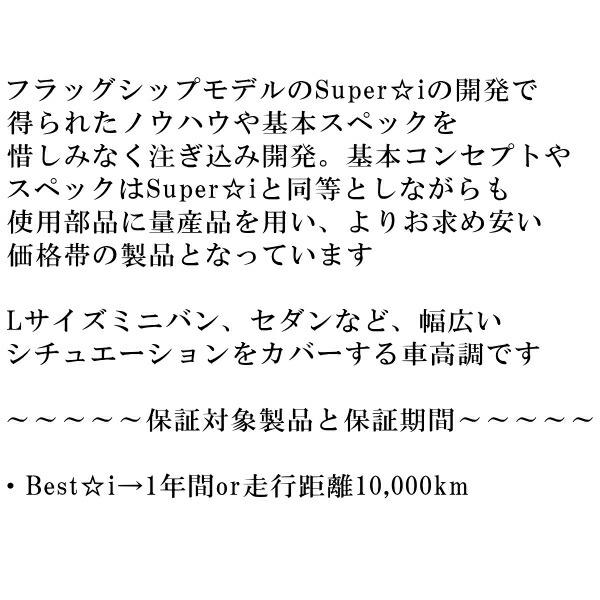 フラッグシップモデルのSuper☆iの開発で得られたノウハウや基本スペックを惜しみなく注ぎ込み開発。基本コンセプトやスペックはSuper☆iと同等としながらも使用部品に量産品を用い、よりお求め安い価格帯の製品となっています

Lサイズミニバン、セダンなど、幅広いシチュエーションをカバーする車高調です

～～～～～保証対象製品と保証期間～～～～～

・Best☆i→1年間or走行距離10,000km